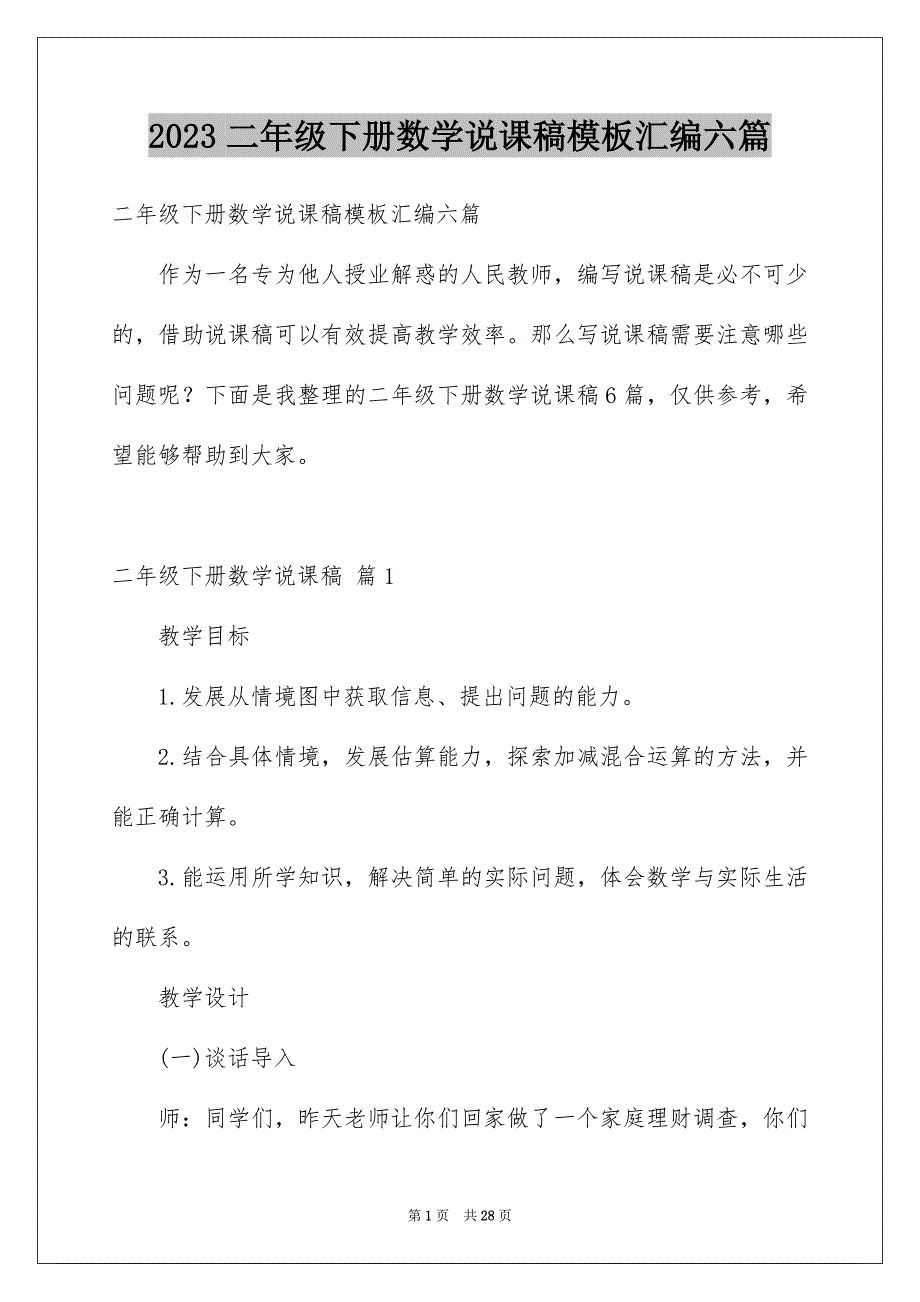 2023 二年级下册数学说课稿模板汇编六篇

二年级下册数学说课稿模板汇编六篇

作为一名专为他人授业解惑的人民教师，编写说课稿是必不可少的，借助说课稿可以有效提高教学效率。那么写说课稿需要注意哪些问题呢？下面是我整理的二年级下册数学说课稿6篇，仅供参考，希望能够帮助到大家。

二年级下册数学说课稿 篇1

教学目标

1.发展从情境图中获取信息、提出问题的能力。

2.结合具体情境，发展估算能力，探索加减混合运算的方法，并能正确计算。

3.能运用所学知识，解决简单的实际问题，体会数学与实际生活的联系。

教学设计

(一)谈话导入

师：同学们，昨天老师让你们回家做了一个家庭理财调查，你们

第1页 共28页